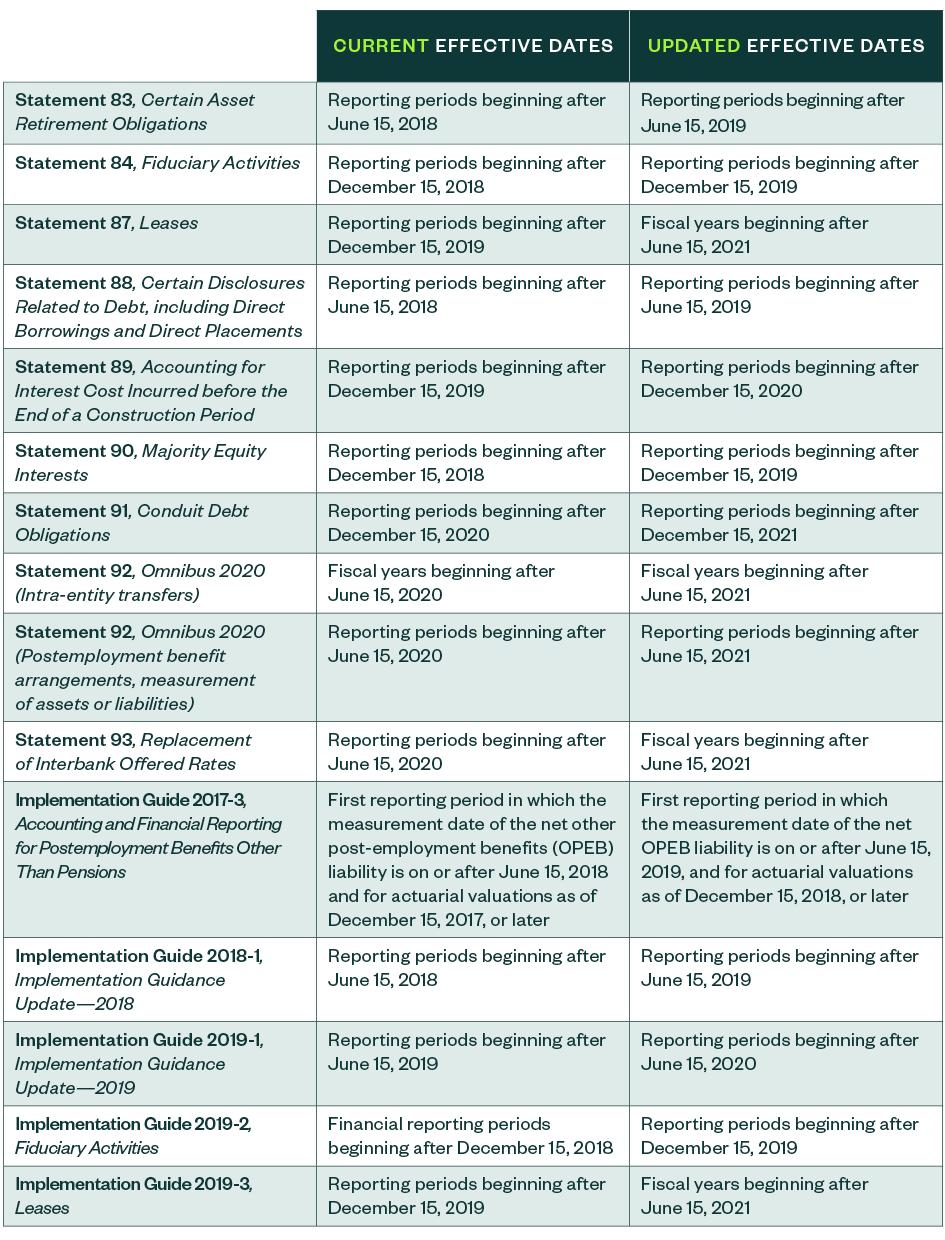 |  | CURRENT EFFECTIVE DATES | UPDATED EFFECTIVE DATES |
|---|---|---|
| Statement 83, Certain Asset Retirement Obligations | Reporting periods beginning after June 15, 2018 | Reporting periods beginning after June 15, 2019 |
| Statement 84, Fiduciary Activities | Reporting periods beginning after December 15, 2018 | Reporting periods beginning after December 15, 2019 |
| Statement 87, Leases | Reporting periods beginning after December 15, 2019 | Fiscal years beginning after June 15, 2021 |
| Statement 88, Certain Disclosures Related to Debt, including Direct Borrowings and Direct Placements | Reporting periods beginning after June 15, 2018 | Reporting periods beginning after June 15, 2019 |
| Statement 89, Accounting for Interest Cost Incurred before the End of a Construction Period | Reporting periods beginning after December 15, 2019 | Reporting periods beginning after December 15, 2020 |
| Statement 90, Majority Equity Interests | Reporting periods beginning after December 15, 2018 | Reporting periods beginning after December 15, 2019 |
| Statement 91, Conduit Debt Obligations | Reporting periods beginning after December 15, 2020 | Reporting periods beginning after December 15, 2021 |
| Statement 92, Omnibus 2020 (Intra-entity transfers) | Fiscal years beginning after June 15, 2020 | Fiscal years beginning after June 15, 2021 |
| Statement 92, Omnibus 2020 (Postemployment benefit arrangements, measurement of assets or liabilities) | Reporting periods beginning after June 15, 2020 | Reporting periods beginning after June 15, 2021 |
| Statement 93, Replacement of Interbank Offered Rates | Reporting periods beginning after June 15, 2020 | Fiscal years beginning after June 15, 2021 |
| Implementation Guide 2017-3, Accounting and Financial Reporting for Postemployment Benefits Other Than Pensions | First reporting period in which the measurement date of the net other post-employment benefits (OPEB) liability is on or after June 15, 2018 and for actuarial valuations as of December 15, 2017, or later | First reporting period in which the measurement date of the net OPEB liability is on or after June 15, 2019, and for actuarial valuations as of December 15, 2018, or later |
| Implementation Guide 2018-1, Implementation Guidance Update—2018 | Reporting periods beginning after June 15, 2018 | Reporting periods beginning after June 15, 2019 |
| Implementation Guide 2019-1, Implementation Guidance Update—2019 | Reporting periods beginning after June 15, 2019 | Reporting periods beginning after June 15, 2020 |
| Implementation Guide 2019-2, Fiduciary Activities | Financial reporting periods beginning after December 15, 2018 | Reporting periods beginning after December 15, 2019 |
| Implementation Guide 2019-3, Leases | Reporting periods beginning after December 15, 2019 | Fiscal years beginning after June 15, 2021 |